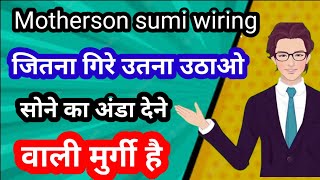 Motherson sumi wiring

जितना गिरे उतना उठाओ

सोने का अंडा देने

वाली मुर्गी है